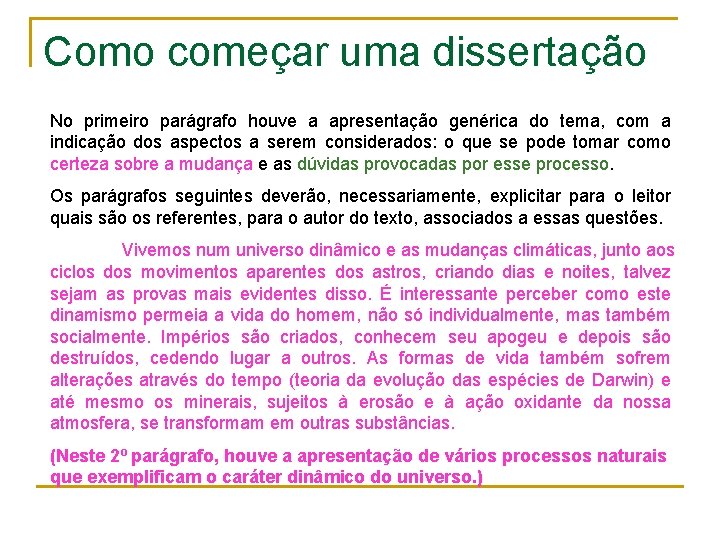 Como começar uma dissertação

No primeiro parágrafo houve a apresentação genérica do tema, com a indicação dos aspectos a serem considerados: o que se pode tomar como certeza sobre a mudança e as dúvidas provocadas por esse processo.

Os parágrafos seguintes deverão, necessariamente, explicitar para o leitor quais são os referentes, para o autor do texto, associados a essas questões.

Vivemos num universo dinâmico e as mudanças climáticas, junto aos ciclos dos movimentos aparentes dos astros, criando dias e noites, talvez sejam as provas mais evidentes disso. É interessante perceber como este dinamismo permeia a vida do homem, não só individualmente, mas também socialmente. Impérios são criados, conhecem seu apogeu e depois são destruídos, cedendo lugar a outros. As formas de vida também sofrem alterações através do tempo (teoria da evolução das espécies de Darwin) e até mesmo os minerais, sujeitos à erosão e à ação oxidante da nossa atmosfera, se transformam em outras substâncias.

(Neste 2º parágrafo, houve a apresentação de vários processos naturais que exemplificam o caráter dinâmico do universo.)